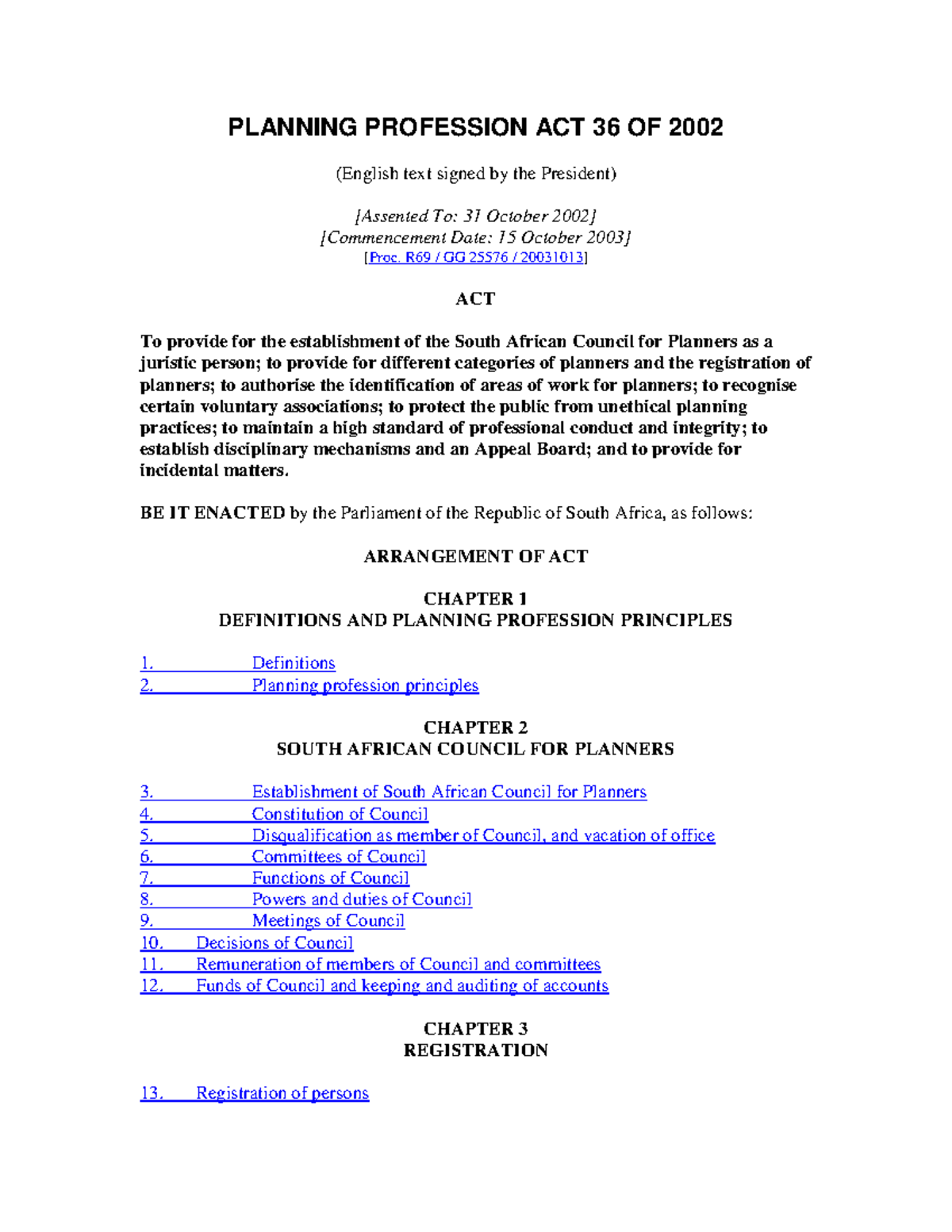 PLANNING PROFESSION ACT 36 OF 2002

(English text signed by the President)

[Assented To: 31 October 2002]
[Commencement Date: 15 October 2003]
[Proc. R69 / GG 25576 / 20031013]

ACT

To provide for the establishment of the South African Council for Planners as a juristic person; to provide for different categories of planners and the registration of planners; to authorise the identification of areas of work for planners; to recognise certain voluntary associations; to protect the public from unethical planning practices; to maintain a high standard of professional conduct and integrity; to establish disciplinary mechanisms and an Appeal Board; and to provide for incidental matters.

BE IT ENACTED by the Parliament of the Republic of South Africa, as follows:

ARRANGEMENT OF ACT

CHAPTER 1
DEFINITIONS AND PLANNING PROFESSION PRINCIPLES

1. Definitions
2. Planning profession principles

CHAPTER 2
SOUTH AFRICAN COUNCIL FOR PLANNERS

3. Establishment of South African Council for Planners
4. Constitution of Council
5. Disqualification as member of Council, and vacation of office
6. Committees of Council
7. Functions of Council
8. Powers and duties of Council
9. Meetings of Council
10. Decisions of Council
11. Remuneration of members of Council and committees
12. Funds of Council and keeping and auditing of accounts

CHAPTER 3
REGISTRATION

13. Registration of persons